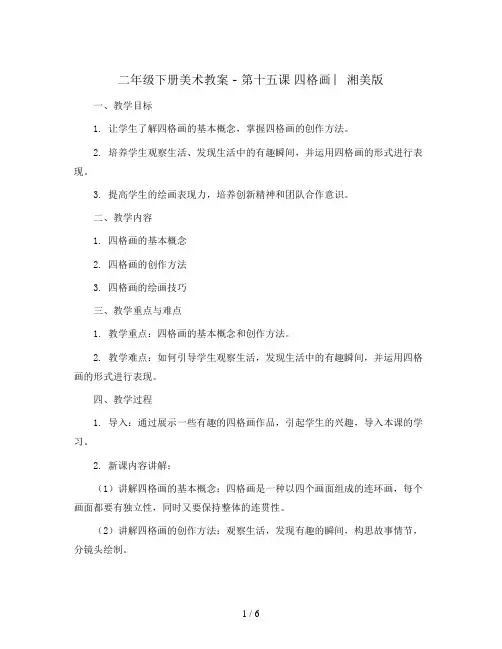 二年级下册美术教案 - 第十五课 四格画| 湘美版

一、教学目标

1. 让学生了解四格画的基本概念，掌握四格画的创作方法。

2. 培养学生观察生活、发现生活中的有趣瞬间，并运用四格画的形式进行表现。

3. 提高学生的绘画表现力，培养创新精神和团队合作意识。

二、教学内容

1. 四格画的基本概念

2. 四格画的创作方法

3. 四格画的绘画技巧

三、教学重点与难点

1. 教学重点：四格画的基本概念和创作方法。

2. 教学难点：如何引导学生观察生活，发现生活中的有趣瞬间，并运用四格画的形式进行表现。

四、教学过程

1. 导入：通过展示一些有趣的四格画作品，引起学生的兴趣，导入本课的学习。

2. 新课内容讲解：

（1）讲解四格画的基本概念：四格画是一种以四个画面组成的连环画，每个画面都要有独立性，同时又要保持整体的连贯性。

（2）讲解四格画的创作方法：观察生活，发现有趣的瞬间，构思故事情节，分镜头绘制。

1 / 6